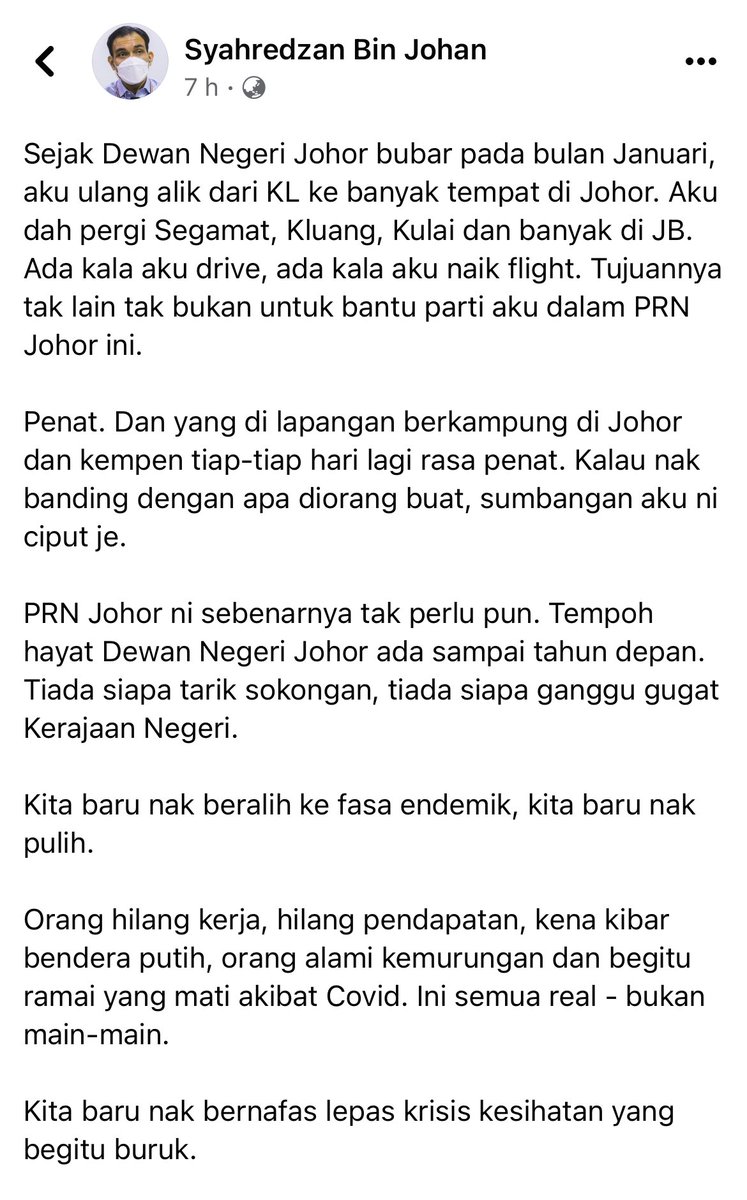 Syahredzan Bin Johan
7 h ·

Sejak Dewan Negeri Johor bubar pada bulan Januari, aku ulang alik dari KL ke banyak tempat di Johor. Aku dah pergi Segamat, Kluang, Kulai dan banyak di JB. Ada kala aku drive, ada kala aku naik flight. Tujuannya tak lain tak bukan untuk bantu parti aku dalam PRN Johor ini.

Penat. Dan yang di lapangan berkampung di Johor dan kempen tiap-tiap hari lagi rasa penat. Kalau nak banding dengan apa diorang buat, sumbangan aku ni ciput je.

PRN Johor ni sebenarnya tak perlu pun. Tempoh hayat Dewan Negeri Johor ada sampai tahun depan. Tiada siapa tarik sokongan, tiada siapa ganggu gugat Kerajaan Negeri.

Kita baru nak beralih ke fasa endemik, kita baru nak pulih.

Orang hilang kerja, hilang pendapatan, kena kibar bendera putih, orang alami kemurungan dan begitu ramai yang mati akibat Covid. Ini semua real - bukan main-main.

Kita baru nak bernafas lepas krisis kesihatan yang begitu buruk.